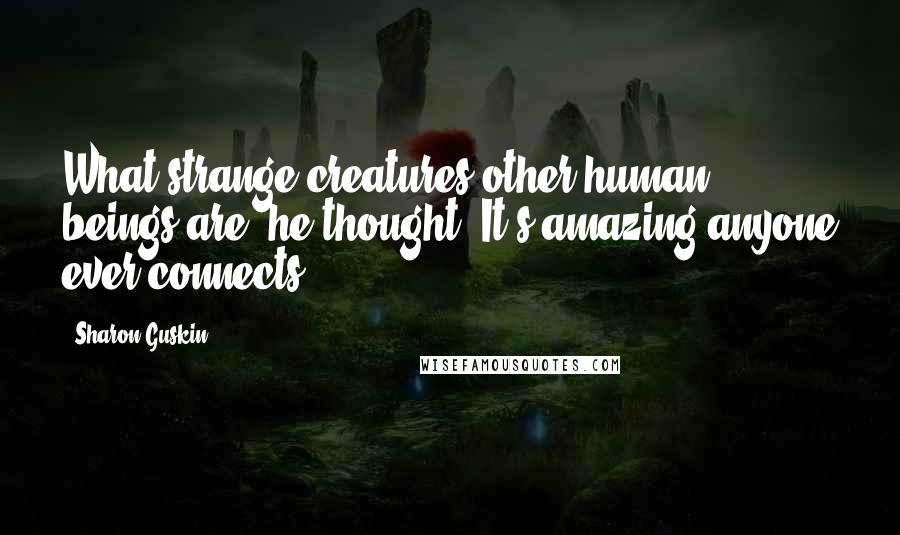 What strange creatures other human beings are, he thought. It's amazing anyone ever connects.

- Sharon Guskin

WISEFAMOUSQUOTES.COM